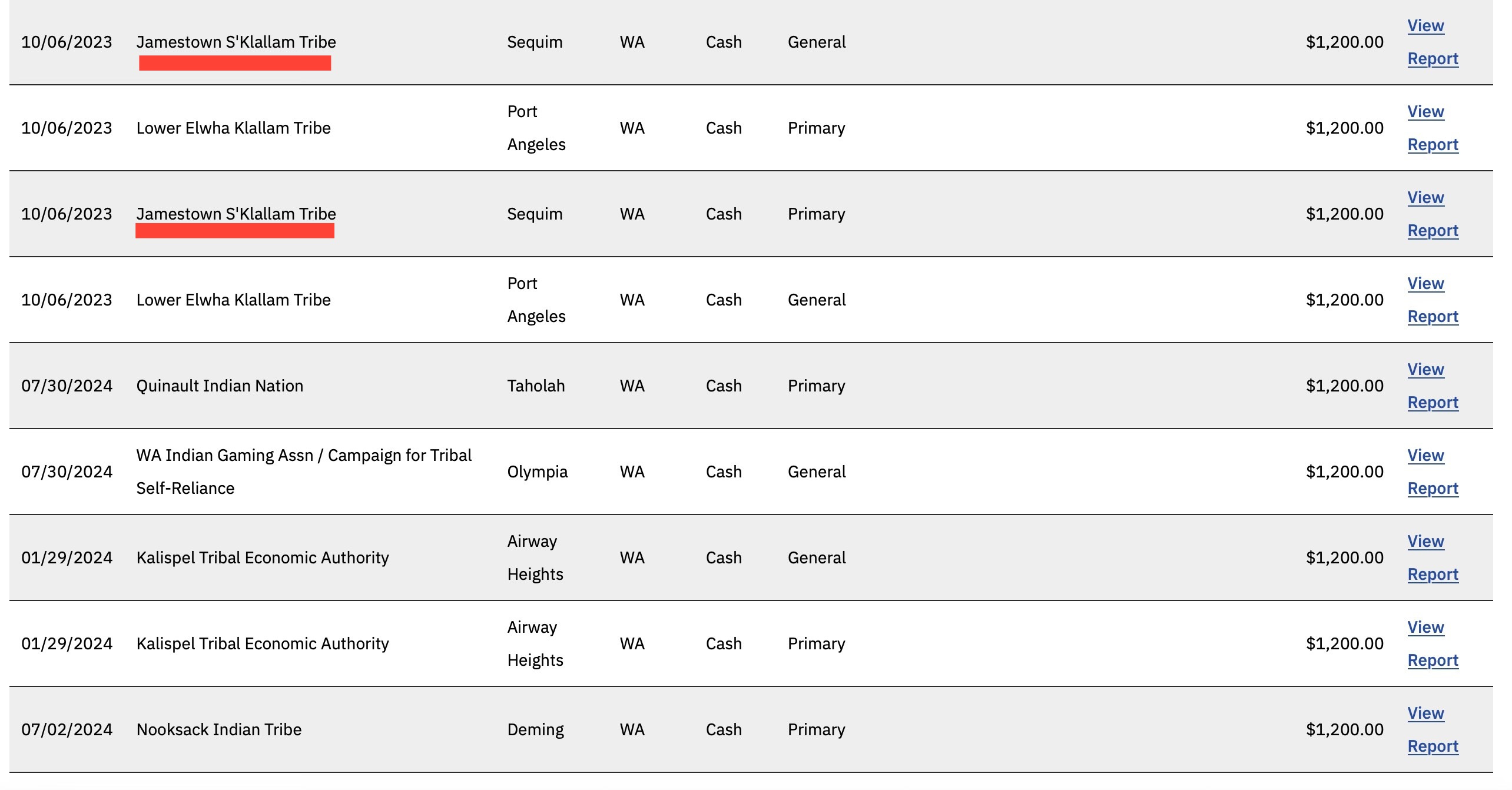 | | | | | | | | |
|---|---|---|---|---|---|---|---|
| 10/06/2023 | Jamestown S'Klallam Tribe | Sequim | WA | Cash | General | $1,200.00 | View Report |
| 10/06/2023 | Lower Elwha Klallam Tribe | Port Angeles | WA | Cash | Primary | $1,200.00 | View Report |
| 10/06/2023 | Jamestown S'Klallam Tribe | Sequim | WA | Cash | Primary | $1,200.00 | View Report |
| 10/06/2023 | Lower Elwha Klallam Tribe | Port Angeles | WA | Cash | General | $1,200.00 | View Report |
| 07/30/2024 | Quinault Indian Nation | Taholah | WA | Cash | Primary | $1,200.00 | View Report |
| 07/30/2024 | WA Indian Gaming Assn / Campaign for Tribal Self-Reliance | Olympia | WA | Cash | General | $1,200.00 | View Report |
| 01/29/2024 | Kalispel Tribal Economic Authority | Airway Heights | WA | Cash | General | $1,200.00 | View Report |
| 01/29/2024 | Kalispel Tribal Economic Authority | Airway Heights | WA | Cash | Primary | $1,200.00 | View Report |
| 07/02/2024 | Nooksack Indian Tribe | Deming | WA | Cash | Primary | $1,200.00 | View Report |